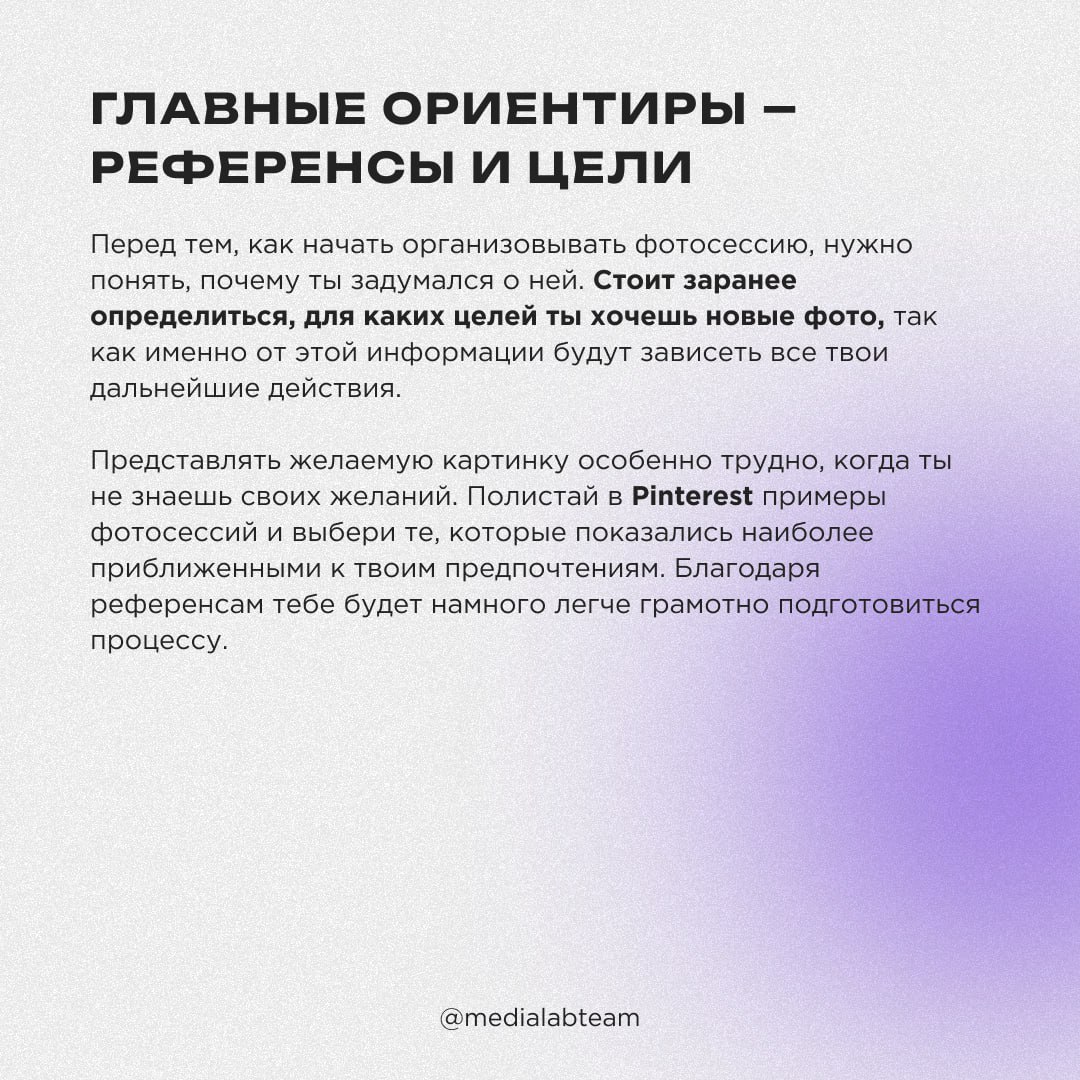 ГЛАВНЫЕ ОРИЕНТИРЫ — РЕФЕРЕНСЫ И ЦЕЛИ

Перед тем, как начать организовывать фотосессию, нужно понять, почему ты задумался о ней. Стоит заранее определиться, для каких целей ты хочешь новые фото, так как именно от этой информации будут зависеть все твои дальнейшие действия.

Представлять желаемую картинку особенно трудно, когда ты не знаешь своих желаний. Полистай в Pinterest примеры фотосессий и выбери те, которые показались наиболее приближенными к твоим предпочтениям. Благодаря референсам тебе будет намного легче грамотно подготовиться процессу.

@medialabteam